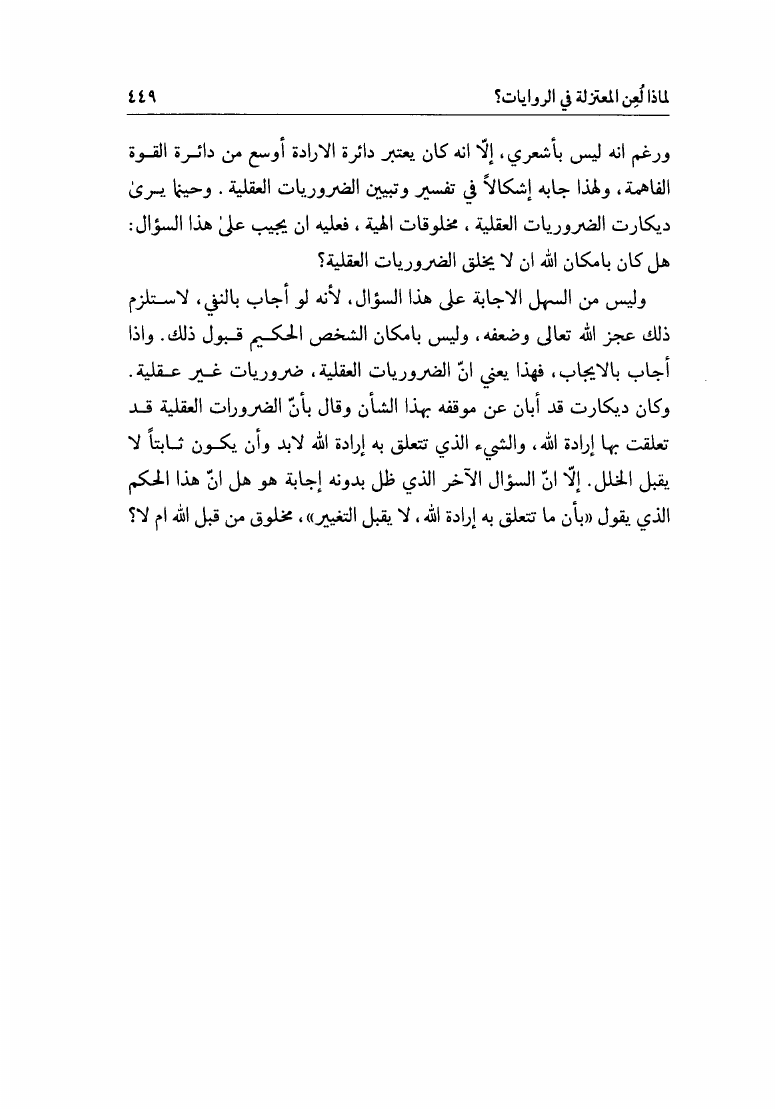 لماذا لُعِن المعتزلة في الروايات؟ ٤٤٩

ورغم انه ليس بأشعري، إلّا انه كان يعتبر دائرة الارادة أوسع من دائرة القوة الفاهمة، ولهذا جابه إشكالاً في تفسير وتبيين الضروريات العقلية. وحينما يرىٰ ديكارت الضروريات العقلية، مخلوقات الهية، فعليه ان يجيب علىٰ هذا السؤال: هل كان بامكان الله ان لا يخلق الضروريات العقلية؟

وليس من السهل الاجابة على هذا السؤال، لأنه لو أجاب بالنفي، لاستلزم ذلك عجز الله تعالى وضعفه، وليس بامكان الشخص الحكيم قبول ذلك. واذا أجاب بالايجاب، فهذا يعني انّ الضروريات العقلية، ضروريات غير عقلية. وكان ديكارت قد أبان عن موقفه بهذا الشأن وقال بأنّ الضرورات العقلية قد تعلقت بها إرادة الله، والشيء الذي تتعلق به إرادة الله لابد وأن يكون ثابتاً لا يقبل الخلل. إلّا انّ السؤال الآخر الذي ظل بدونه إجابة هو هل انّ هذا الحكم الذي يقول «بأن ما تتعلق به إرادة الله، لا يقبل التغيير»، مخلوق من قبل الله ام لا؟